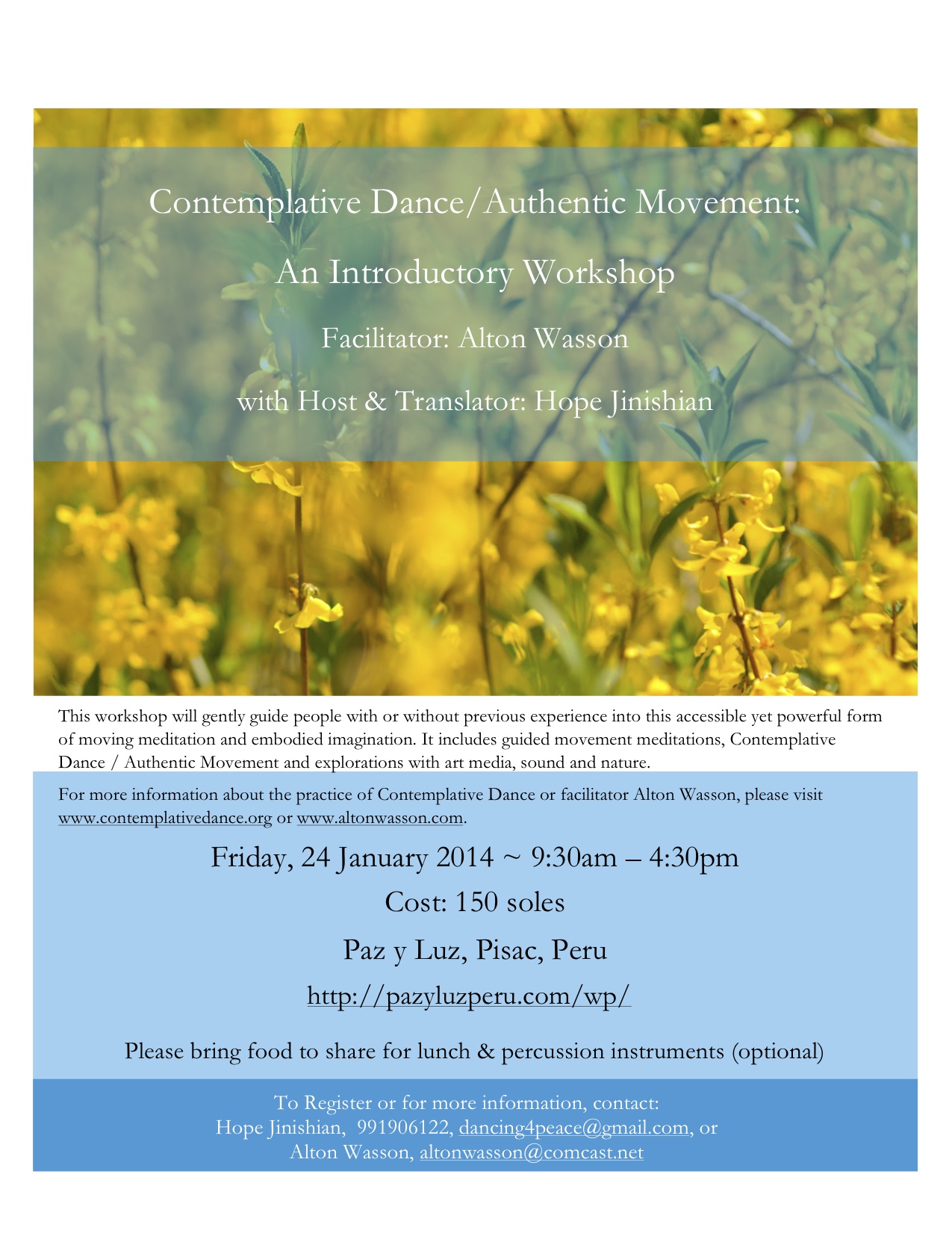 Contemplative Dance/Authentic Movement:

An Introductory Workshop

Facilitator: Alton Wasson

with Host & Translator: Hope Jinishian

This workshop will gently guide people with or without previous experience into this accessible yet powerful form of moving meditation and embodied imagination. It includes guided movement meditations, Contemplative Dance / Authentic Movement and explorations with art media, sound and nature.

For more information about the practice of Contemplative Dance or facilitator Alton Wasson, please visit www.contemplativedance.org or www.altonwasson.com.

Friday, 24 January 2014 ~ 9:30am – 4:30pm

Cost: 150 soles

Paz y Luz, Pisac, Peru

http://pazyluzperu.com/wp/

Please bring food to share for lunch & percussion instruments (optional)

To Register or for more information, contact:
Hope Jinishian, 991906122, dancing4peace@gmail.com, or
Alton Wasson, altonwasson@comcast.net